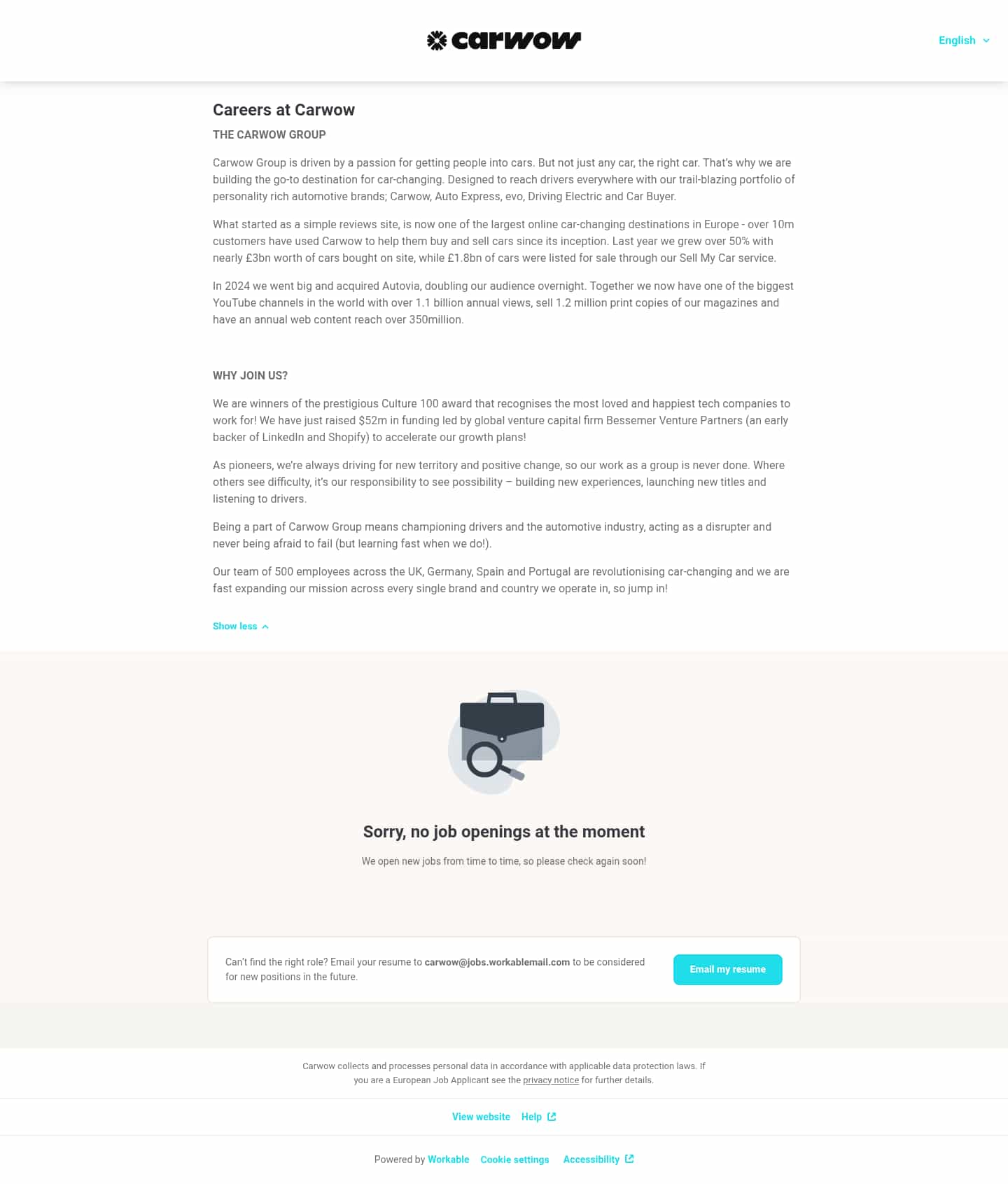 carwow

English

Careers at Carwow

THE CARWOW GROUP

Carwow Group is driven by a passion for getting people into cars. But not just any car, the right car. That's why we are building the go-to destination for car-changing. Designed to reach drivers everywhere with our trail-blazing portfolio of personality rich automotive brands; Carwow, Auto Express, evo, Driving Electric and Car Buyer.

What started as a simple reviews site, is now one of the largest online car-changing destinations in Europe - over 10m customers have used Carwow to help them buy and sell cars since its inception. Last year we grew over 50% with nearly £3bn worth of cars bought on site, while £1.8bn of cars were listed for sale through our Sell My Car service.

In 2024 we went big and acquired Autovia, doubling our audience overnight. Together we now have one of the biggest YouTube channels in the world with over 1.1 billion annual views, sell 1.2 million print copies of our magazines and have an annual web content reach over 350million.

WHY JOIN US?

We are winners of the prestigious Culture 100 award that recognises the most loved and happiest tech companies to work for! We have just raised $52m in funding led by global venture capital firm Bessemer Venture Partners (an early backer of LinkedIn and Shopify) to accelerate our growth plans!

As pioneers, we're always driving for new territory and positive change, so our work as a group is never done. Where others see difficulty, it's our responsibility to see possibility – building new experiences, launching new titles and listening to drivers.

Being a part of Carwow Group means championing drivers and the automotive industry, acting as a disrupter and never being afraid to fail (but learning fast when we do!).

Our team of 500 employees across the UK, Germany, Spain and Portugal are revolutionising car-changing and we are fast expanding our mission across every single brand and country we operate in, so jump in!

Show less

Sorry, no job openings at the moment

We open new jobs from time to time, so please check again soon!

Can't find the right role? Email your resume to carwow@jobs.workablemail.com to be considered for new positions in the future.

Email my resume

Carwow collects and processes personal data in accordance with applicable data protection laws. If you are a European Job Applicant see the privacy notice for further details.

View website Help

Powered by Workable Cookie settings Accessibility